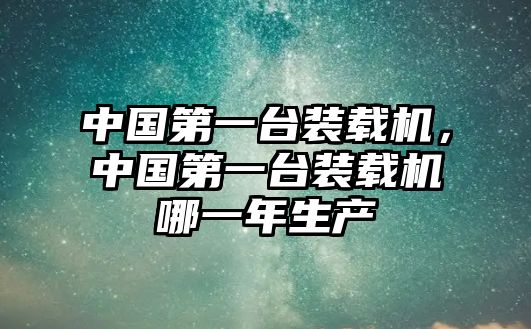 中国第一台装载机，中国第一台装载机哪一年生产